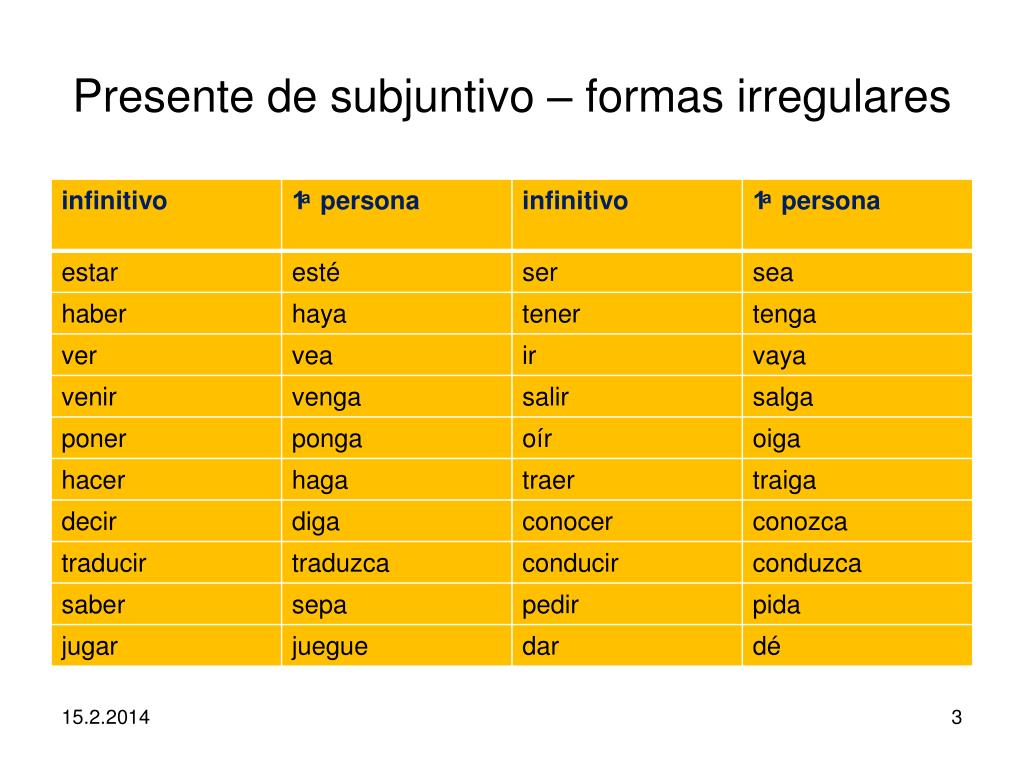 Presente de subjuntivo – formas irregulares

| infinitivo | 1ª persona | infinitivo | 1ª persona |
|---|---|---|---|
| estar | esté | ser | sea |
| haber | haya | tener | tenga |
| ver | vea | ir | vaya |
| venir | venga | salir | salga |
| poner | ponga | oír | oiga |
| hacer | haga | traer | traiga |
| decir | diga | conocer | conozca |
| traducir | traduzca | conducir | conduzca |
| saber | sepa | pedir | pida |
| jugar | juegue | dar | dé |

15.2.2014

3